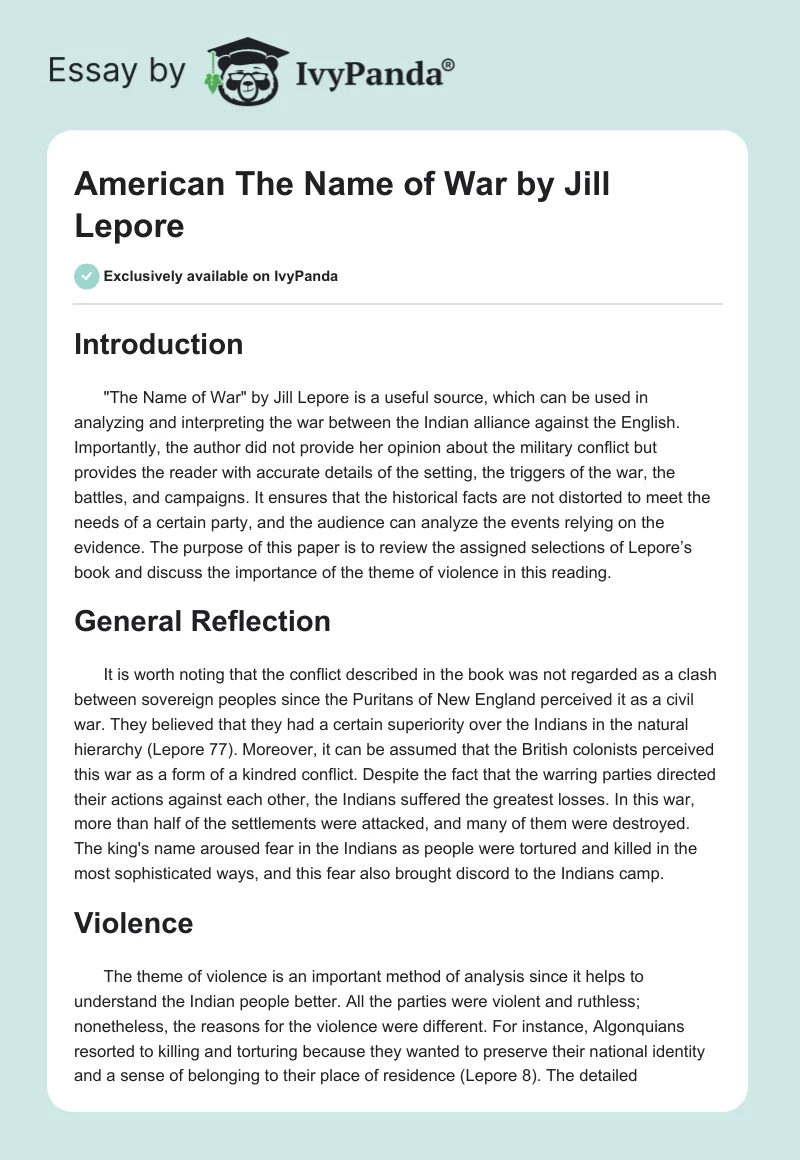 Essay by IvyPanda®

American The Name of War by Jill Lepore

Exclusively available on IvyPanda

Introduction

"The Name of War" by Jill Lepore is a useful source, which can be used in analyzing and interpreting the war between the Indian alliance against the English. Importantly, the author did not provide her opinion about the military conflict but provides the reader with accurate details of the setting, the triggers of the war, the battles, and campaigns. It ensures that the historical facts are not distorted to meet the needs of a certain party, and the audience can analyze the events relying on the evidence. The purpose of this paper is to review the assigned selections of Lepore's book and discuss the importance of the theme of violence in this reading.

General Reflection

It is worth noting that the conflict described in the book was not regarded as a clash between sovereign peoples since the Puritans of New England perceived it as a civil war. They believed that they had a certain superiority over the Indians in the natural hierarchy (Lepore 77). Moreover, it can be assumed that the British colonists perceived this war as a form of a kindred conflict. Despite the fact that the warring parties directed their actions against each other, the Indians suffered the greatest losses. In this war, more than half of the settlements were attacked, and many of them were destroyed. The king's name aroused fear in the Indians as people were tortured and killed in the most sophisticated ways, and this fear also brought discord to the Indians camp.

Violence

The theme of violence is an important method of analysis since it helps to understand the Indian people better. All the parties were violent and ruthless; nonetheless, the reasons for the violence were different. For instance, Algonquians resorted to killing and torturing because they wanted to preserve their national identity and a sense of belonging to their place of residence (Lepore 8). The detailed